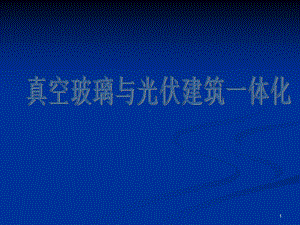 真空玻璃与光伏建筑一体化

1